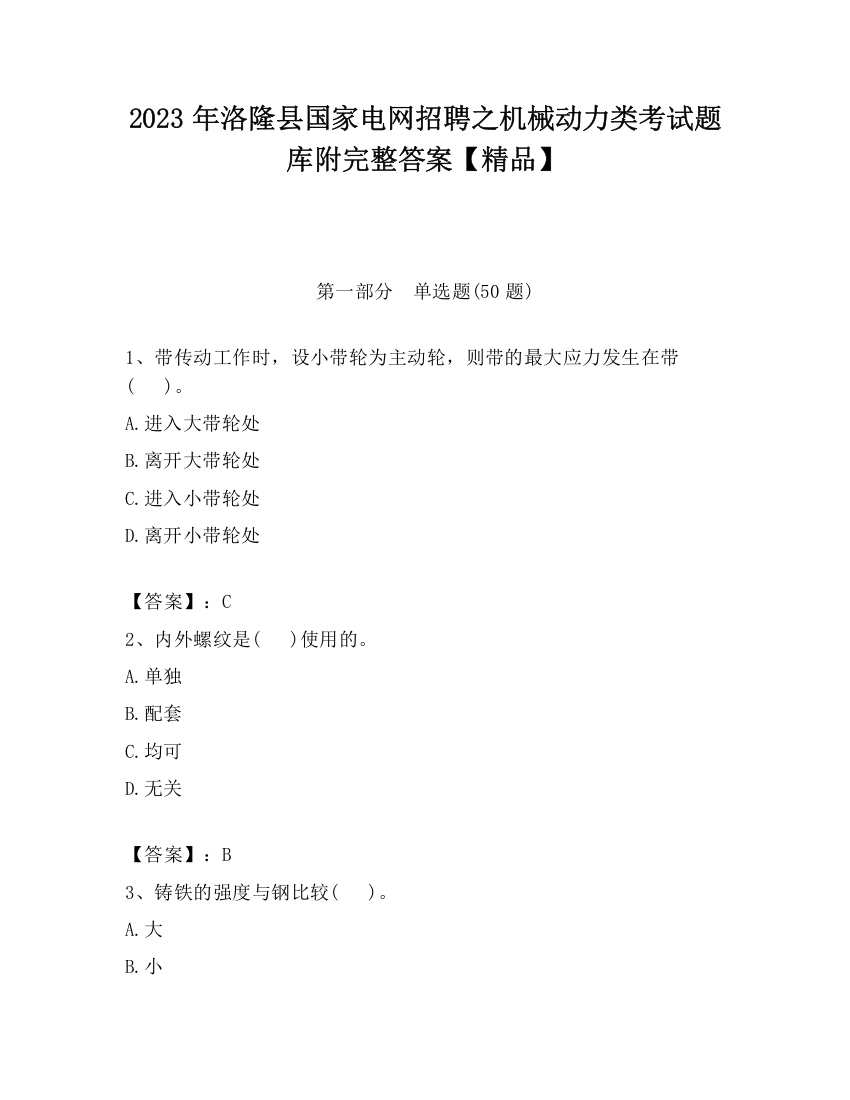 2023 年洛隆县国家电网招聘之机械动力类考试题库附完整答案【精品】

第一部分 单选题(50 题)

1、带传动工作时，设小带轮为主动轮，则带的最大应力发生在带(　　)。

A.进入大带轮处

B.离开大带轮处

C.进入小带轮处

D.离开小带轮处

【答案】：C

2、内外螺纹是(　　)使用的。

A.单独

B.配套

C.均可

D.无关

【答案】：B

3、铸铁的强度与钢比较(　　)。

A.大

B.小